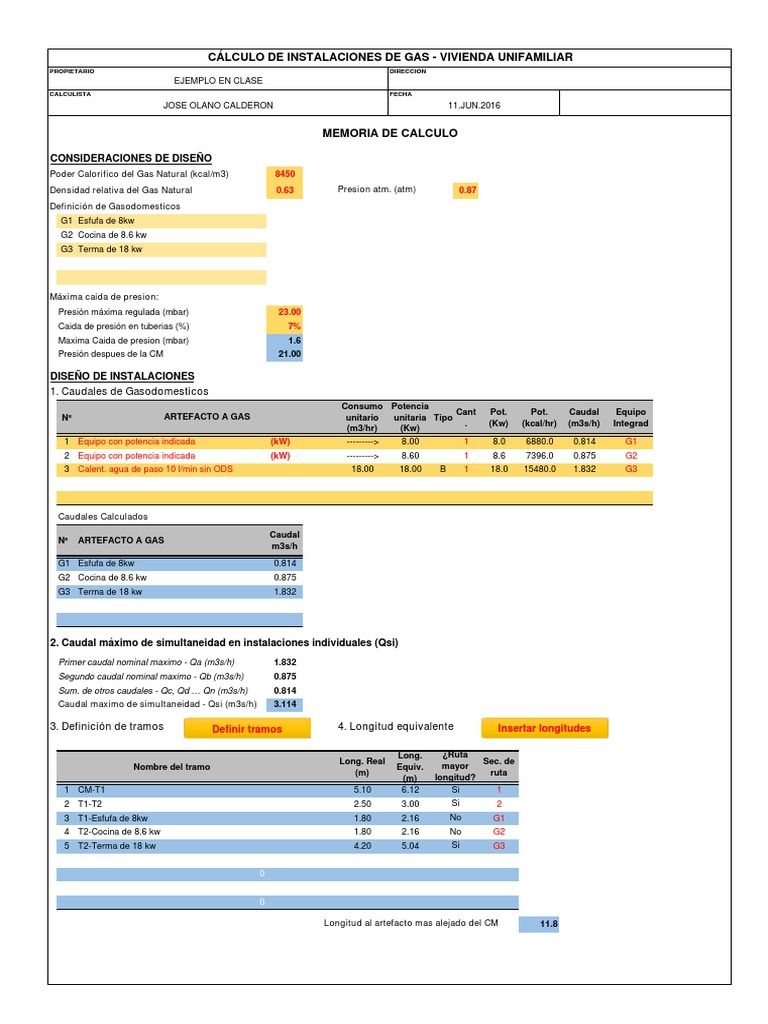 CÁLCULO DE INSTALACIONES DE GAS - VIVIENDA UNIFAMILIAR

PROPIETARIO
EJEMPLO EN CLASE
DIRECCION

CALCULISTA
JOSE OLANO CALDERON
FECHA
11.JUN.2016

MEMORIA DE CALCULO

CONSIDERACIONES DE DISEÑO
Poder Calorifico del Gas Natural (kcal/m3) 8450
Densidad relativa del Gas Natural 0.63
Presion atm. (atm) 0.87
Definición de Gasodomesticos
G1 Esfufa de 8kw
G2 Cocina de 8.6 kw
G3 Terma de 18 kw

Máxima caida de presion:
Presión máxima regulada (mbar) 23.00
Caida de presión en tuberias (%) 7%
Maxima Caida de presion (mbar) 1.6
Presión despues de la CM 21.00

DISEÑO DE INSTALACIONES
1. Caudales de Gasodomesticos

| Nº | ARTEFACTO A GAS | | Consumo unitario (m3/hr) | Potencia unitaria (Kw) | Tipo | Cant . | Pot. (Kw) | Pot. (kcal/hr) | Caudal (m3s/h) | Equipo Integrad |
|---|---|---|---|---|---|---|---|---|---|---|
| 1 | Equipo con potencia indicada | (kW) | ---------> | 8.00 | | 1 | 8.0 | 6880.0 | 0.814 | G1 |
| 2 | Equipo con potencia indicada | (kW) | ---------> | 8.60 | | 1 | 8.6 | 7396.0 | 0.875 | G2 |
| 3 | Calent. agua de paso 10 l/min sin ODS | | 18.00 | 18.00 | B | 1 | 18.0 | 15480.0 | 1.832 | G3 |

Caudales Calculados

| Nº | ARTEFACTO A GAS | Caudal m3s/h |
|---|---|---|
| G1 | Esfufa de 8kw | 0.814 |
| G2 | Cocina de 8.6 kw | 0.875 |
| G3 | Terma de 18 kw | 1.832 |

2. Caudal máximo de simultaneidad en instalaciones individuales (Qsi)
Primer caudal nominal maximo - Qa (m3s/h) 1.832
Segundo caudal nominal maximo - Qb (m3s/h) 0.875
Sum. de otros caudales - Qc, Qd ... Qn (m3s/h) 0.814
Caudal maximo de simultaneidad - Qsi (m3s/h) 3.114

3. Definición de tramos
Definir tramos
4. Longitud equivalente
Insertar longitudes

| | Nombre del tramo | Long. Real (m) | Long. Equiv. (m) | ¿Ruta mayor longitud? | Sec. de ruta |
|---|---|---|---|---|---|
| 1 | CM-T1 | 5.10 | 6.12 | Si | 1 |
| 2 | T1-T2 | 2.50 | 3.00 | Si | 2 |
| 3 | T1-Esfufa de 8kw | 1.80 | 2.16 | No | G1 |
| 4 | T2-Cocina de 8.6 kw | 1.80 | 2.16 | No | G2 |
| 5 | T2-Terma de 18 kw | 4.20 | 5.04 | Si | G3 |

0

0

Longitud al artefacto mas alejado del CM 11.8